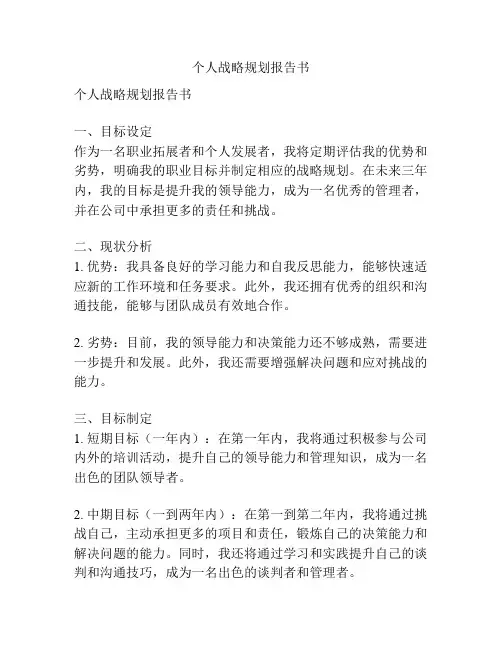 个人战略规划报告书

个人战略规划报告书

一、目标设定
作为一名职业拓展者和个人发展者，我将定期评估我的优势和劣势，明确我的职业目标并制定相应的战略规划。在未来三年内，我的目标是提升我的领导能力，成为一名优秀的管理者，并在公司中承担更多的责任和挑战。

二、现状分析
1. 优势：我具备良好的学习能力和自我反思能力，能够快速适应新的工作环境和任务要求。此外，我还拥有优秀的组织和沟通技能，能够与团队成员有效地合作。

2. 劣势：目前，我的领导能力和决策能力还不够成熟，需要进一步提升和发展。此外，我还需要增强解决问题和应对挑战的能力。

三、目标制定
1. 短期目标（一年内）：在第一年内，我将通过积极参与公司内外的培训活动，提升自己的领导能力和管理知识，成为一名出色的团队领导者。

2. 中期目标（一到两年内）：在第一到第二年内，我将通过挑战自己，主动承担更多的项目和责任，锻炼自己的决策能力和解决问题的能力。同时，我还将通过学习和实践提升自己的谈判和沟通技巧，成为一名出色的谈判者和管理者。